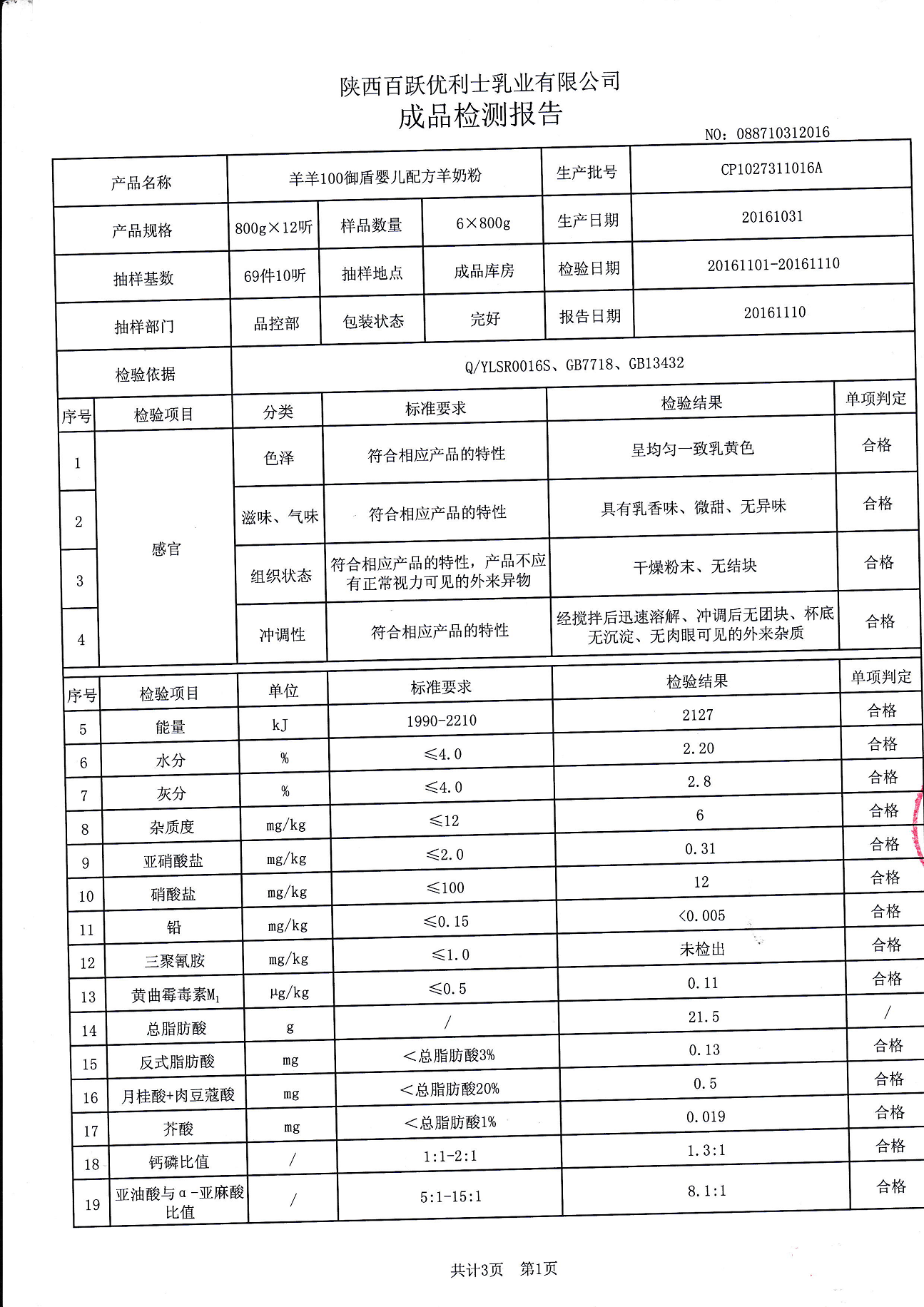 陕西百跃优利士乳业有限公司
成品检测报告

NO：088710312016

| 产品名称 | 羊羊100御盾婴儿配方羊奶粉 | | | 生产批号 | CP1027311016A |
|---|---|---|---|---|---|
| 产品规格 | 800g×12听 | 样品数量 | 6×800g | 生产日期 | 20161031 |
| 抽样基数 | 69件10听 | 抽样地点 | 成品库房 | 检验日期 | 20161101-20161110 |
| 抽样部门 | 品控部 | 包装状态 | 完好 | 报告日期 | 20161110 |
| 检验依据 | Q/YLSR0016S、GB7718、GB13432 | | | | |

| 序号 | 检验项目 | 分类 | 标准要求 | 检验结果 | 单项判定 |
|---|---|---|---|---|---|
| 1 | 感官 | 色泽 | 符合相应产品的特性 | 呈均匀一致乳黄色 | 合格 |
| 2 | | 滋味、气味 | 符合相应产品的特性 | 具有乳香味、微甜、无异味 | 合格 |
| 3 | | 组织状态 | 符合相应产品的特性，产品不应有正常视力可见的外来异物 | 干燥粉末、无结块 | 合格 |
| 4 | | 冲调性 | 符合相应产品的特性 | 经搅拌后迅速溶解、冲调后无团块、杯底无沉淀、无肉眼可见的外来杂质 | 合格 |

| 序号 | 检验项目 | 单位 | 标准要求 | 检验结果 | 单项判定 |
|---|---|---|---|---|---|
| 5 | 能量 | kJ | 1990-2210 | 2127 | 合格 |
| 6 | 水分 | % | ≤4.0 | 2.20 | 合格 |
| 7 | 灰分 | % | ≤4.0 | 2.8 | 合格 |
| 8 | 杂质度 | mg/kg | ≤12 | 6 | 合格 |
| 9 | 亚硝酸盐 | mg/kg | ≤2.0 | 0.31 | 合格 |
| 10 | 硝酸盐 | mg/kg | ≤100 | 12 | 合格 |
| 11 | 铅 | mg/kg | ≤0.15 | <0.005 | 合格 |
| 12 | 三聚氰胺 | mg/kg | ≤1.0 | 未检出 | 合格 |
| 13 | 黄曲霉毒素$M_1$ | μg/kg | ≤0.5 | 0.11 | 合格 |
| 14 | 总脂肪酸 | g | / | 21.5 | / |
| 15 | 反式脂肪酸 | mg | ＜总脂肪酸3% | 0.13 | 合格 |
| 16 | 月桂酸+肉豆蔻酸 | mg | ＜总脂肪酸20% | 0.5 | 合格 |
| 17 | 芥酸 | mg | ＜总脂肪酸1% | 0.019 | 合格 |
| 18 | 钙磷比值 | / | 1:1-2:1 | 1.3:1 | 合格 |
| 19 | 亚油酸与α-亚麻酸比值 | / | 5:1-15:1 | 8.1:1 | 合格 |

共计3页　第1页